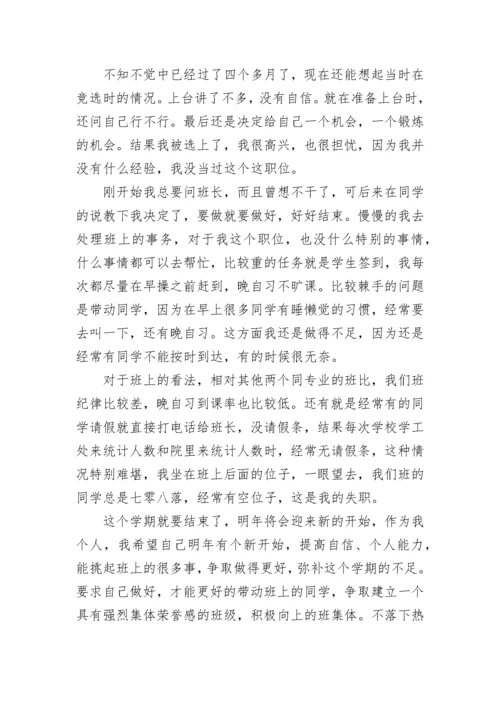 不知不觉中已经过了四个多月了，现在还能想起当时在竞选时的情况。上台讲了不多，没有自信。就在准备上台时，还问自己行不行。最后还是决定给自己一个机会，一个锻炼的机会。结果我被选上了，我很高兴，也很担忧，因为我并没有什么经验，我没当过这个这职位。

刚开始我总要问班长，而且曾想不干了，可后来在同学的说教下我决定了，要做就要做好，好好结束。慢慢的我去处理班上的事务，对于我这个职位，也没什么特别的事情，什么事情都可以去帮忙，比较重的任务就是学生签到，我每次都尽量在早操之前赶到，晚自习不旷课。比较棘手的问题是带动同学，因为在早上很多同学有睡懒觉的习惯，经常要去叫一下，还有晚自习。这方面我还是做得不足，因为还是经常有同学不能按时到达，有的时候很无奈。

对于班上的看法，相对其他两个同专业的班比，我们班纪律比较差，晚自习到课率也比较低。还有就是经常有的同学请假就直接打电话给班长，没请假条，结果每次学校学工处来统计人数和院里来统计人数时，经常无请假条，这种情况特别难堪，我坐在班上后面的位子，一眼望去，我们班的同学总是七零八落，经常有空位子，这是我的失职。

这个学期就要结束了，明年将会迎来新的开始，作为我个人，我希望自己明年有个新开始，提高自信、个人能力，能挑起班上的很多事，争取做得更好，弥补这个学期的不足。要求自己做好，才能更好的带动班上的同学，争取建立一个具有强烈集体荣誉感的班级，积极向上的班集体。不落下热